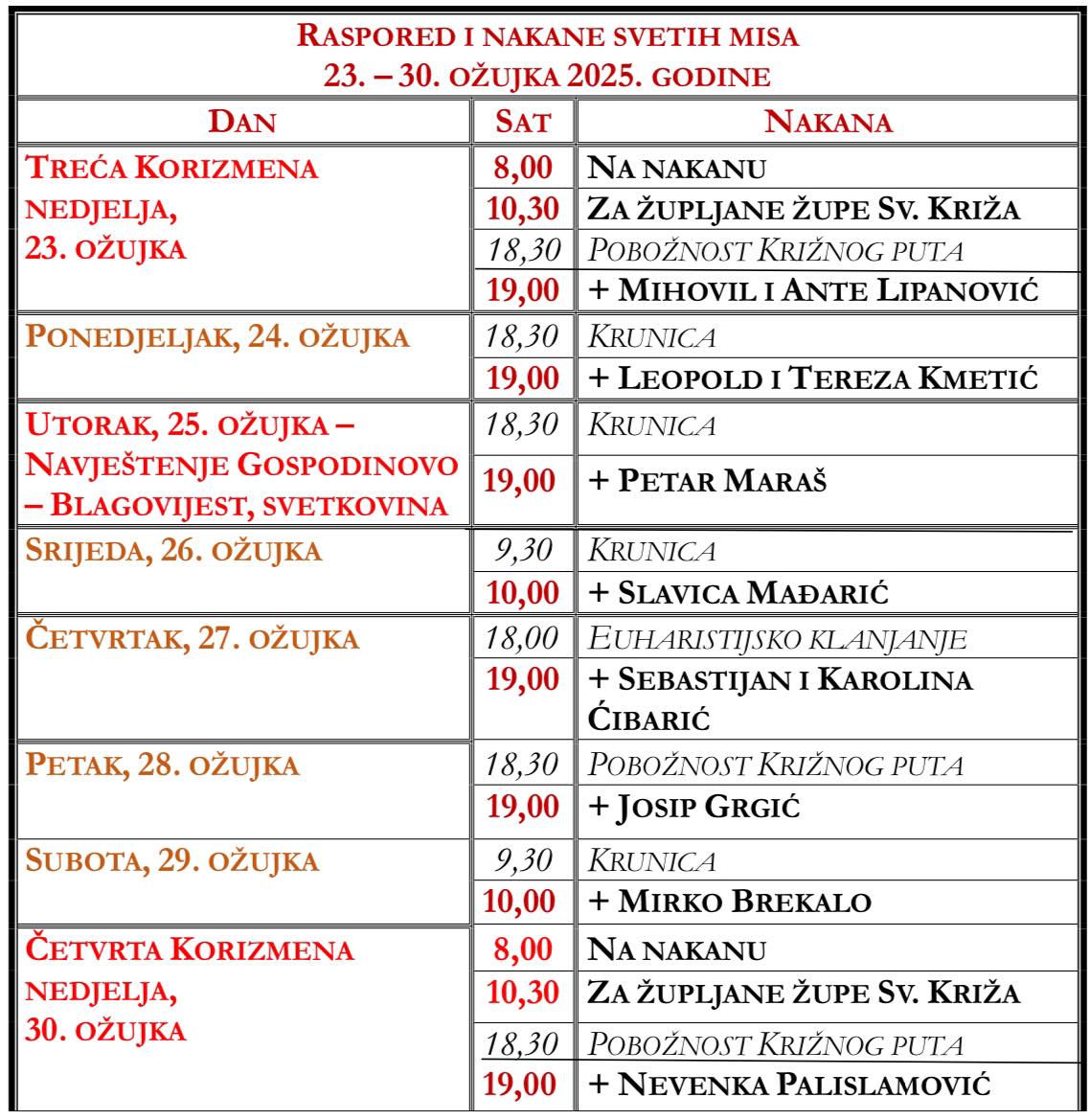 RASPORED I NAKANE SVETIH MISA
23. – 30. OŽUJKA 2025. GODINE

| DAN | SAT | NAKANA |
|---|---|---|
| TREĆA KORIZMENA NEDJELJA, 23. OŽUJKA | 8,00 | NA NAKANU |
| | 10,30 | ZA ŽUPLJANE ŽUPE SV. KRIŽA |
| | 18,30 | POBOŽNOST KRIŽNOG PUTA |
| | 19,00 | + MIHOVIL I ANTE LIPANOVIĆ |
| PONEDJELJAK, 24. OŽUJKA | 18,30 | KRUNICA |
| | 19,00 | + LEOPOLD I TEREZA KMETIĆ |
| UTORAK, 25. OŽUJKA – NAVJEŠTENJE GOSPODINOVO – BLAGOVIJEST, SVETKOVINA | 18,30 | KRUNICA |
| | 19,00 | + PETAR MARAŠ |
| SRIJEDA, 26. OŽUJKA | 9,30 | KRUNICA |
| | 10,00 | + SLAVICA MAĐARIĆ |
| ČETVRTAK, 27. OŽUJKA | 18,00 | EUHARISTIJSKO KLANJANJE |
| | 19,00 | + SEBASTIJAN I KAROLINA ĆIBARIĆ |
| PETAK, 28. OŽUJKA | 18,30 | POBOŽNOST KRIŽNOG PUTA |
| | 19,00 | + JOSIP GRGIĆ |
| SUBOTA, 29. OŽUJKA | 9,30 | KRUNICA |
| | 10,00 | + MIRKO BREKALO |
| ČETVRTA KORIZMENA NEDJELJA, 30. OŽUJKA | 8,00 | NA NAKANU |
| | 10,30 | ZA ŽUPLJANE ŽUPE SV. KRIŽA |
| | 18,30 | POBOŽNOST KRIŽNOG PUTA |
| | 19,00 | + NEVENKA PALISLAMOVIĆ |